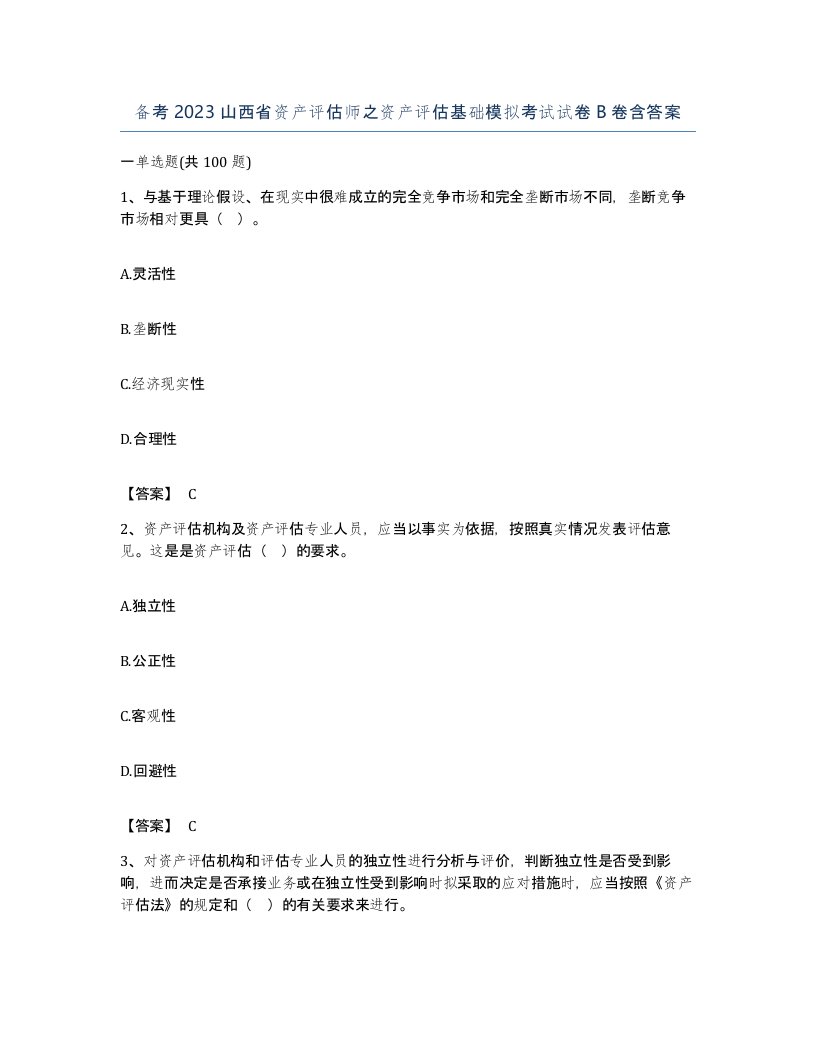 备考2023山西省资产评估师之资产评估基础模拟考试试卷B卷含答案

一单选题(共100题)

1、与基于理论假设、在现实中很难成立的完全竞争市场和完全垄断市场不同，垄断竞争市场相对更具（ ）。

A.灵活性

B.垄断性

C.经济现实性

D.合理性

【答案】 C

2、资产评估机构及资产评估专业人员，应当以事实为依据，按照真实情况发表评估意见。这是是资产评估（ ）的要求。

A.独立性

B.公正性

C.客观性

D.回避性

【答案】 C

3、对资产评估机构和评估专业人员的独立性进行分析与评价，判断独立性是否受到影响，进而决定是否承接业务或在独立性受到影响时拟采取的应对措施时，应当按照《资产评估法》的规定和（ ）的有关要求来进行。